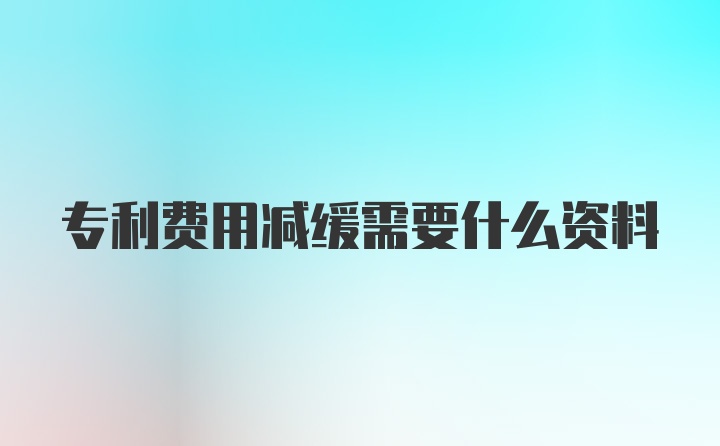 专利费用减缓需要什么资料